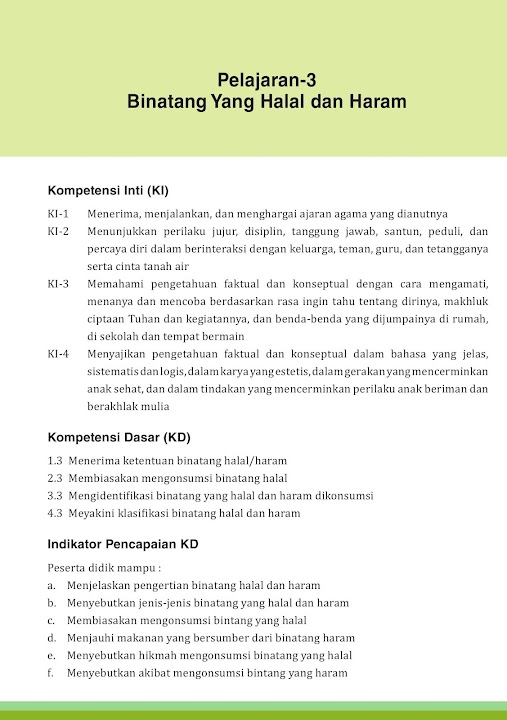 Pelajaran-3
Binatang Yang Halal dan Haram

Kompetensi Inti (KI)

KI-1 Menerima, menjalankan, dan menghargai ajaran agama yang dianutnya
KI-2 Menunjukkan perilaku jujur, disiplin, tanggung jawab, santun, peduli, dan percaya diri dalam berinteraksi dengan keluarga, teman, guru, dan tetangganya serta cinta tanah air
KI-3 Memahami pengetahuan faktual dan konseptual dengan cara mengamati, menanya dan mencoba berdasarkan rasa ingin tahu tentang dirinya, makhluk ciptaan Tuhan dan kegiatannya, dan benda-benda yang dijumpainya di rumah, di sekolah dan tempat bermain
KI-4 Menyajikan pengetahuan faktual dan konseptual dalam bahasa yang jelas, sistematis dan logis, dalam karya yang estetis, dalam gerakan yang mencerminkan anak sehat, dan dalam tindakan yang mencerminkan perilaku anak beriman dan berakhlak mulia

Kompetensi Dasar (KD)

1.3 Menerima ketentuan binatang halal/haram
2.3 Membiasakan mengonsumsi binatang halal
3.3 Mengidentifikasi binatang yang halal dan haram dikonsumsi
4.3 Meyakini klasifikasi binatang halal dan haram

Indikator Pencapaian KD

Peserta didik mampu :
a. Menjelaskan pengertian binatang halal dan haram
b. Menyebutkan jenis-jenis binatang yang halal dan haram
c. Membiasakan mengonsumsi bintang yang halal
d. Menjauhi makanan yang bersumber dari binatang haram
e. Menyebutkan hikmah mengonsumsi binatang yang halal
f. Menyebutkan akibat mengonsumsi bintang yang haram